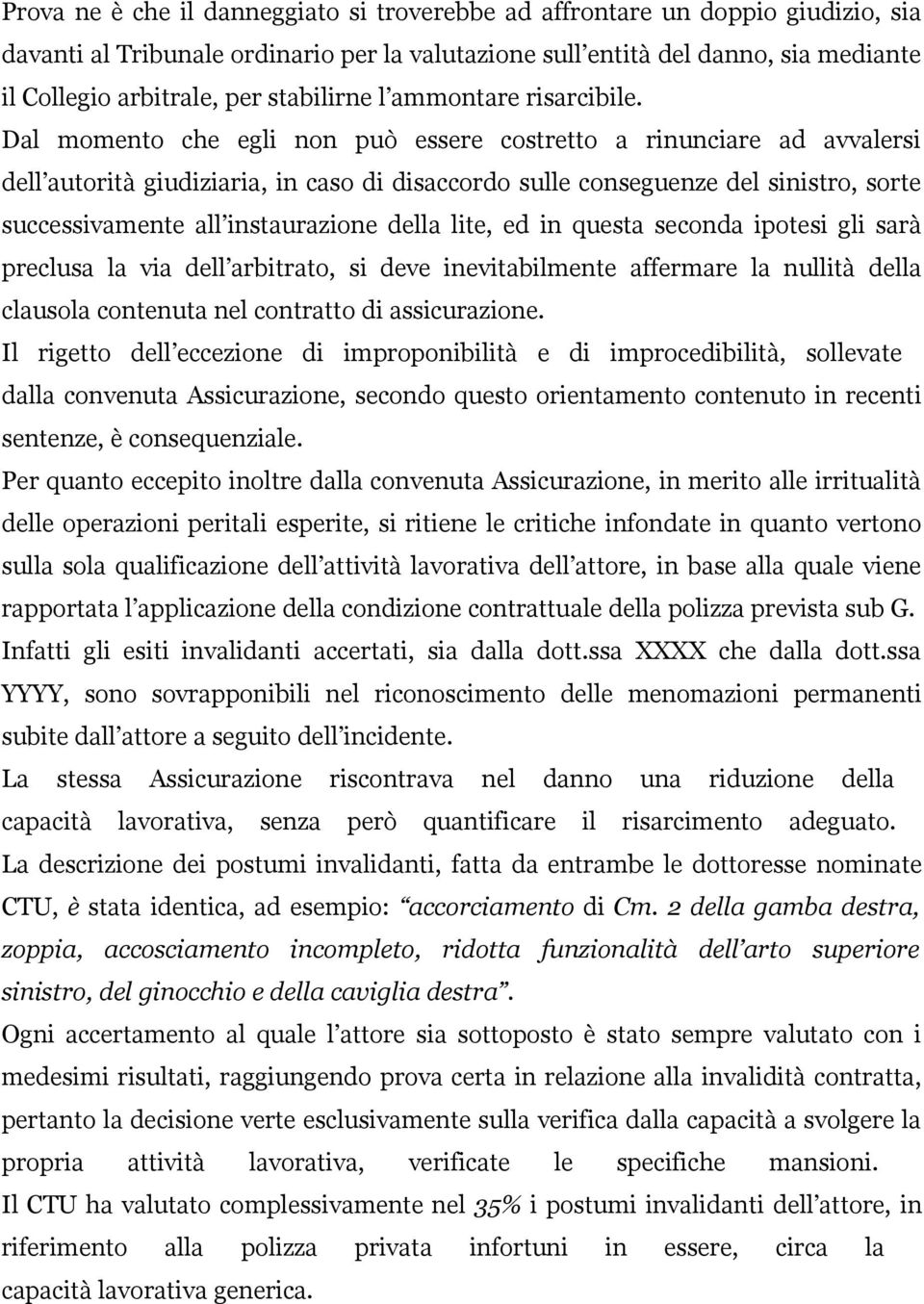 Prova ne è che il danneggiato si troverebbe ad affrontare un doppio giudizio, sia davanti al Tribunale ordinario per la valutazione sull'entità del danno, sia mediante il Collegio arbitrale, per stabilirne l'ammontare risarcibile. Dal momento che egli non può essere costretto a rinunciare ad avvalersi dell'autorità giudiziaria, in caso di disaccordo sulle conseguenze del sinistro, sorte successivamente all'instaurazione della lite, ed in questa seconda ipotesi gli sarà preclusa la via dell'arbitrato, si deve inevitabilmente affermare la nullità della clausola contenuta nel contratto di assicurazione.

Il rigetto dell'eccezione di improponibilità e di improcedibilità, sollevate dalla convenuta Assicurazione, secondo questo orientamento contenuto in recenti sentenze, è consequenziale.

Per quanto eccepito inoltre dalla convenuta Assicurazione, in merito alle irritualità delle operazioni peritali esperite, si ritiene le critiche infondate in quanto vertono sulla sola qualificazione dell'attività lavorativa dell'attore, in base alla quale viene rapportata l'applicazione della condizione contrattuale della polizza prevista sub G.

Infatti gli esiti invalidanti accertati, sia dalla dott.ssa XXXX che dalla dott.ssa YYYY, sono sovrapponibili nel riconoscimento delle menomazioni permanenti subite dall'attore a seguito dell'incidente.

La stessa Assicurazione riscontrava nel danno una riduzione della capacità lavorativa, senza però quantificare il risarcimento adeguato.

La descrizione dei postumi invalidanti, fatta da entrambe le dottoresse nominate CTU, è stata identica, ad esempio: "accorciamento di Cm. 2 della gamba destra, zoppia, accosciamento incompleto, ridotta funzionalità dell'arto superiore sinistro, del ginocchio e della caviglia destra".

Ogni accertamento al quale l'attore sia sottoposto è stato sempre valutato con i medesimi risultati, raggiungendo prova certa in relazione alla invalidità contratta, pertanto la decisione verte esclusivamente sulla verifica dalla capacità a svolgere la propria attività lavorativa, verificate le specifiche mansioni.

Il CTU ha valutato complessivamente nel 35% i postumi invalidanti dell'attore, in riferimento alla polizza privata infortuni in essere, circa la capacità lavorativa generica.